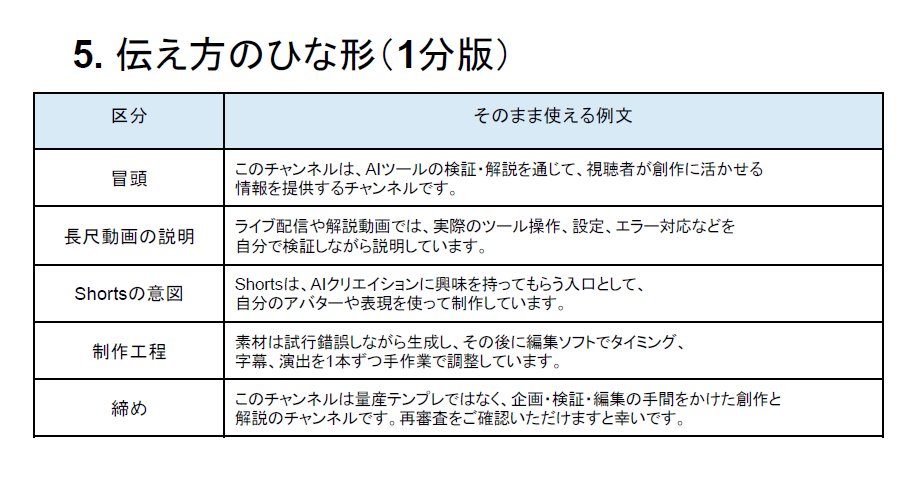 5. 伝え方のひな形（1分版）

| 区分 | そのまま使える例文 |
|---|---|
| 冒頭 | このチャンネルは、AIツールの検証・解説を通じて、視聴者が創作に活かせる情報を提供するチャンネルです。 |
| 長尺動画の説明 | ライブ配信や解説動画では、実際のツール操作、設定、エラー対応などを自分で検証しながら説明しています。 |
| Shortsの意図 | Shortsは、AIクリエイションに興味を持ってもらう入口として、自分のアバターや表現を使って制作しています。 |
| 制作工程 | 素材は試行錯誤しながら生成し、その後に編集ソフトでタイミング、字幕、演出を1本ずつ手作業で調整しています。 |
| 締め | このチャンネルは量産テンプレではなく、企画・検証・編集の手間をかけた創作と解説のチャンネルです。再審査をご確認いただけますと幸いです。 |